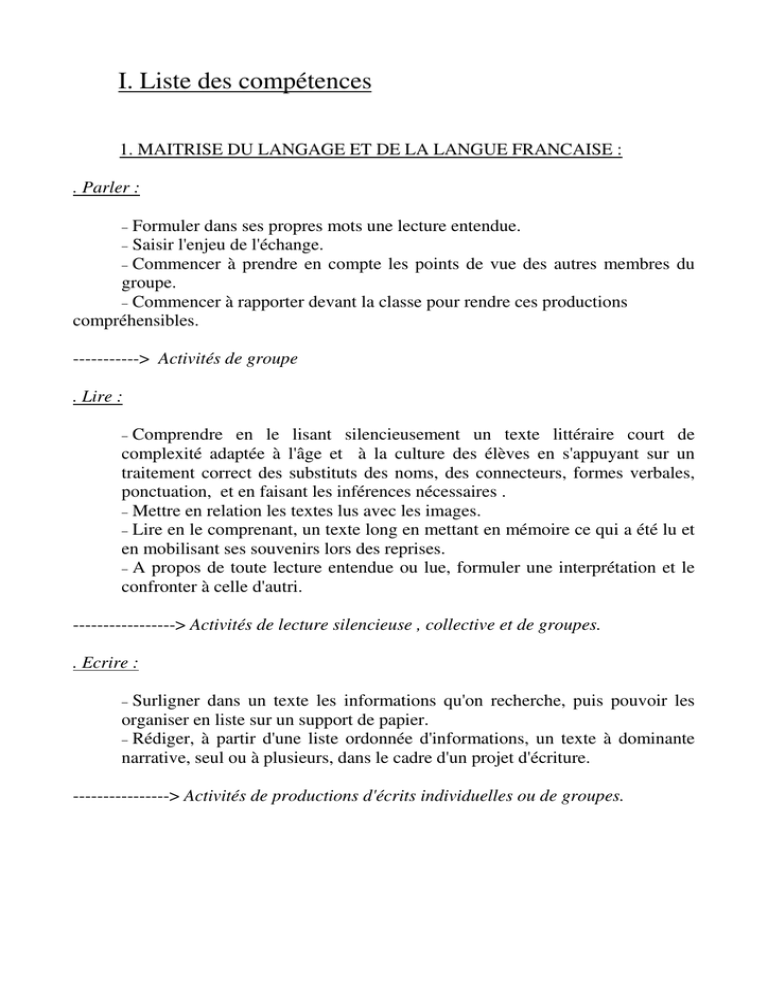 I. Liste des compétences

1. MAITRISE DU LANGAGE ET DE LA LANGUE FRANCAISE :

. Parler :

– Formuler dans ses propres mots une lecture entendue.
– Saisir l'enjeu de l'échange.
– Commencer à prendre en compte les points de vue des autres membres du groupe.
– Commencer à rapporter devant la classe pour rendre ces productions compréhensibles.

-----------> Activités de groupe

. Lire :

– Comprendre en le lisant silencieusement un texte littéraire court de complexité adaptée à l'âge et à la culture des élèves en s'appuyant sur un traitement correct des substituts des noms, des connecteurs, formes verbales, ponctuation, et en faisant les inférences nécessaires .
– Mettre en relation les textes lus avec les images.
– Lire en le comprenant, un texte long en mettant en mémoire ce qui a été lu et en mobilisant ses souvenirs lors des reprises.
– A propos de toute lecture entendue ou lue, formuler une interprétation et le confronter à celle d'autri.

----------------> Activités de lecture silencieuse , collective et de groupes.

. Ecrire :

– Surligner dans un texte les informations qu'on recherche, puis pouvoir les organiser en liste sur un support de papier.
– Rédiger, à partir d'une liste ordonnée d'informations, un texte à dominante narrative, seul ou à plusieurs, dans le cadre d'un projet d'écriture.

---------------> Activités de productions d'écrits individuelles ou de groupes.